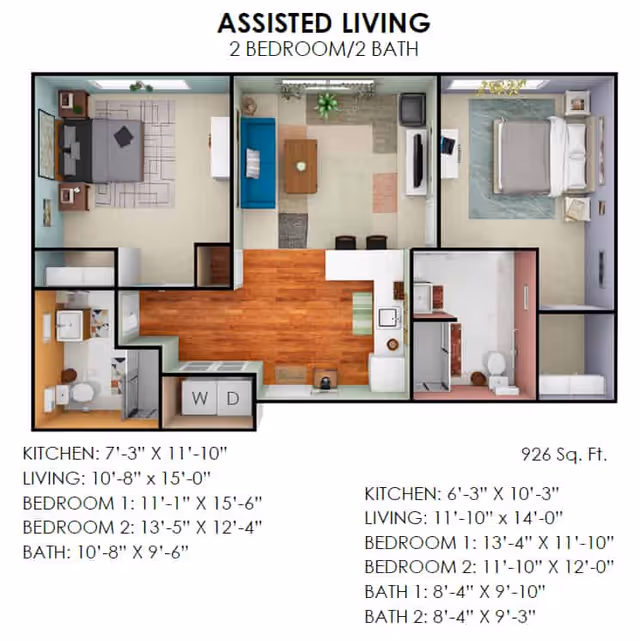 ASSISTED LIVING
2 BEDROOM/2 BATH

W D

KITCHEN: 7'-3" X 11'-10"
LIVING: 10'-8" x 15'-0"
BEDROOM 1: 11'-1" X 15'-6"
BEDROOM 2: 13'-5" X 12'-4"
BATH: 10'-8" X 9'-6"

926 Sq. Ft.

KITCHEN: 6'-3" X 10'-3"
LIVING: 11'-10" x 14'-0"
BEDROOM 1: 13'-4" X 11'-10"
BEDROOM 2: 11'-10" X 12'-0"
BATH 1: 8'-4" X 9'-10"
BATH 2: 8'-4" X 9'-3"